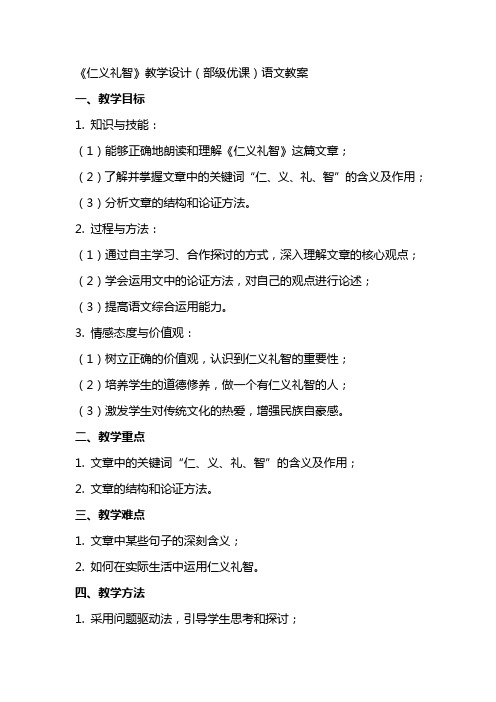 《仁义礼智》教学设计（部级优课）语文教案

一、教学目标

1. 知识与技能：

（1）能够正确地朗读和理解《仁义礼智》这篇文章；

（2）了解并掌握文章中的关键词“仁、义、礼、智”的含义及作用；

（3）分析文章的结构和论证方法。

2. 过程与方法：

（1）通过自主学习、合作探讨的方式，深入理解文章的核心观点；

（2）学会运用文中的论证方法，对自己的观点进行论述；

（3）提高语文综合运用能力。

3. 情感态度与价值观：

（1）树立正确的价值观，认识到仁义礼智的重要性；

（2）培养学生的道德修养，做一个有仁义礼智的人；

（3）激发学生对传统文化的热爱，增强民族自豪感。

二、教学重点

1. 文章中的关键词“仁、义、礼、智”的含义及作用；

2. 文章的结构和论证方法。

三、教学难点

1. 文章中某些句子的深刻含义；

2. 如何在实际生活中运用仁义礼智。

四、教学方法

1. 采用问题驱动法，引导学生思考和探讨；